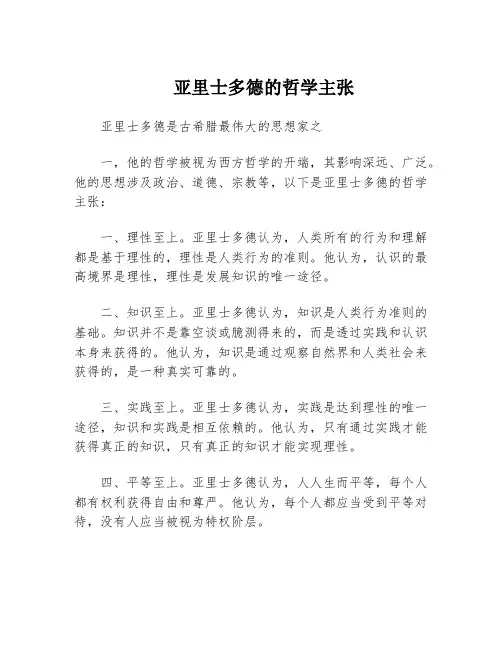 亚里士多德的哲学主张

亚里士多德是古希腊最伟大的思想家之

一，他的哲学被视为西方哲学的开端，其影响深远、广泛。他的思想涉及政治、道德、宗教等，以下是亚里士多德的哲学主张：

一、理性至上。亚里士多德认为，人类所有的行为和理解都是基于理性的，理性是人类行为的准则。他认为，认识的最高境界是理性，理性是发展知识的唯一途径。

二、知识至上。亚里士多德认为，知识是人类行为准则的基础。知识并不是靠空谈或臆测得来的，而是透过实践和认识本身来获得的。他认为，知识是通过观察自然界和人类社会来获得的，是一种真实可靠的。

三、实践至上。亚里士多德认为，实践是达到理性的唯一途径，知识和实践是相互依赖的。他认为，只有通过实践才能获得真正的知识，只有真正的知识才能实现理性。

四、平等至上。亚里士多德认为，人人生而平等，每个人都有权利获得自由和尊严。他认为，每个人都应当受到平等对待，没有人应当被视为特权阶层。